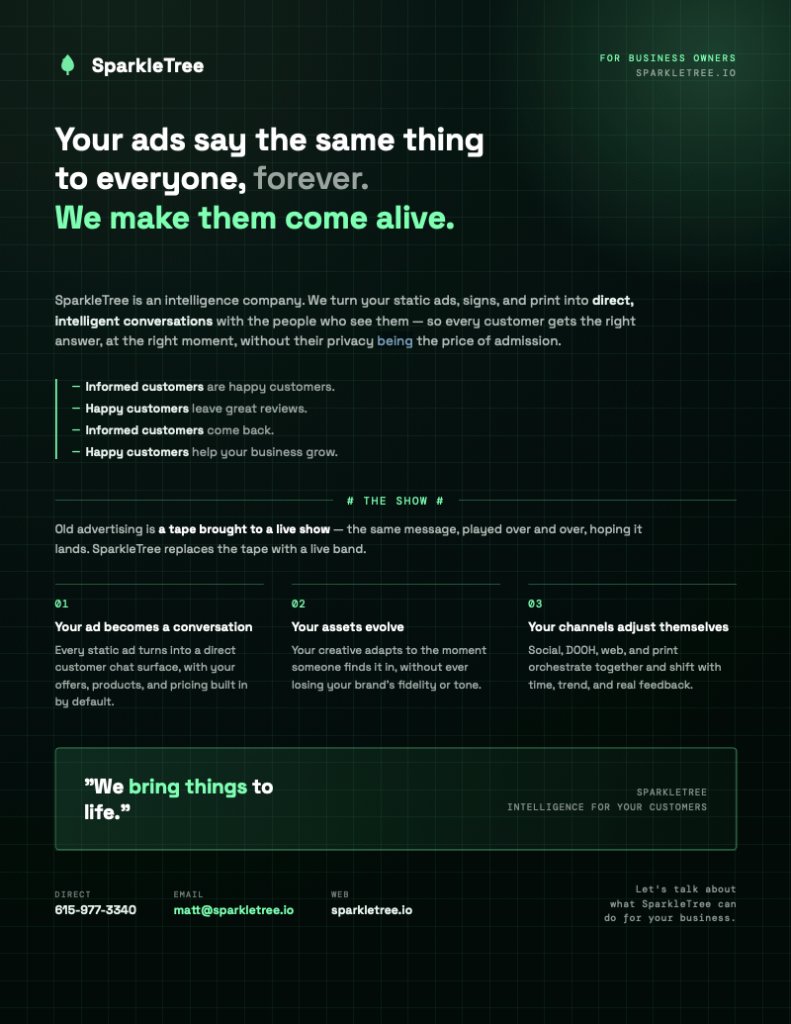 SparkleTree

FOR BUSINESS OWNERS
SPARKLETREE.IO

Your ads say the same thing to everyone, forever.
We make them come alive.

SparkleTree is an intelligence company. We turn your static ads, signs, and print into direct, intelligent conversations with the people who see them — so every customer gets the right answer, at the right moment, without their privacy being the price of admission.

— Informed customers are happy customers.
— Happy customers leave great reviews.
— Informed customers come back.
— Happy customers help your business grow.

# THE SHOW #

Old advertising is a tape brought to a live show — the same message, played over and over, hoping it lands. SparkleTree replaces the tape with a live band.

01
Your ad becomes a conversation
Every static ad turns into a direct customer chat surface, with your offers, products, and pricing built in by default.

02
Your assets evolve
Your creative adapts to the moment someone finds it in, without ever losing your brand's fidelity or tone.

03
Your channels adjust themselves
Social, DOOH, web, and print orchestrate together and shift with time, trend, and real feedback.

"We bring things to life."

SPARKLETREE
INTELLIGENCE FOR YOUR CUSTOMERS

DIRECT
615-977-3340

EMAIL
matt@sparkletree.io

WEB
sparkletree.io

Let's talk about what SparkleTree can do for your business.